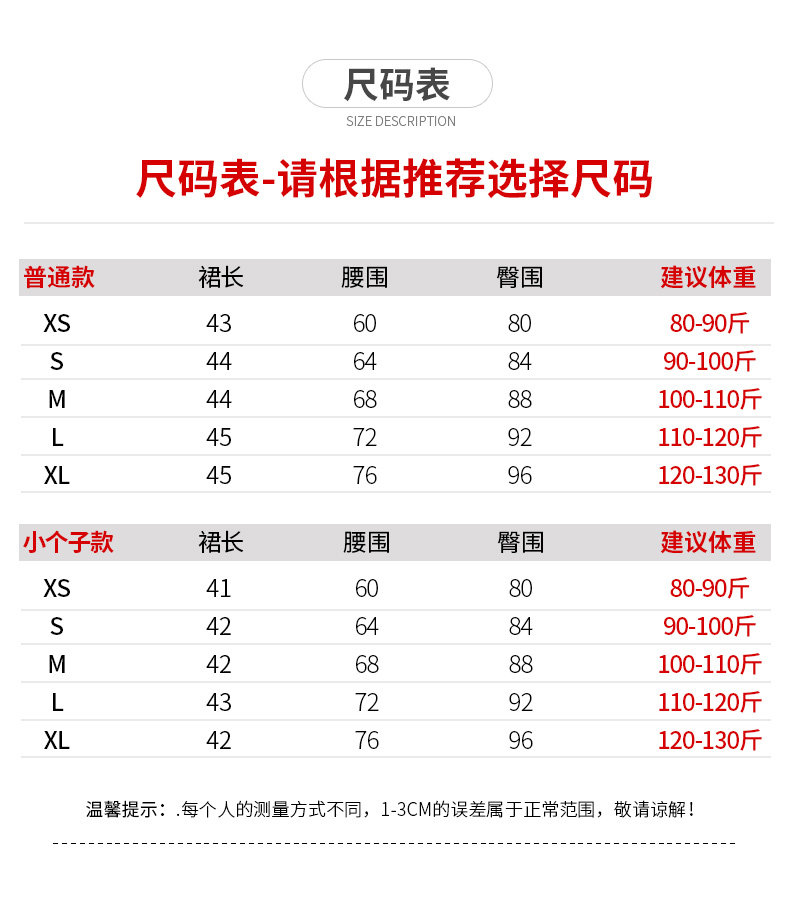 尺码表

SIZE DESCRIPTION

尺码表-请根据推荐选择尺码

| 普通款 | 裙长 | 腰围 | 臀围 | 建议体重 |
|---|---|---|---|---|
| XS | 43 | 60 | 80 | 80-90斤 |
| S | 44 | 64 | 84 | 90-100斤 |
| M | 44 | 68 | 88 | 100-110斤 |
| L | 45 | 72 | 92 | 110-120斤 |
| XL | 45 | 76 | 96 | 120-130斤 |

| 小个子款 | 裙长 | 腰围 | 臀围 | 建议体重 |
|---|---|---|---|---|
| XS | 41 | 60 | 80 | 80-90斤 |
| S | 42 | 64 | 84 | 90-100斤 |
| M | 42 | 68 | 88 | 100-110斤 |
| L | 43 | 72 | 92 | 110-120斤 |
| XL | 42 | 76 | 96 | 120-130斤 |

温馨提示：.每个人的测量方式不同，1-3CM的误差属于正常范围，敬请谅解！